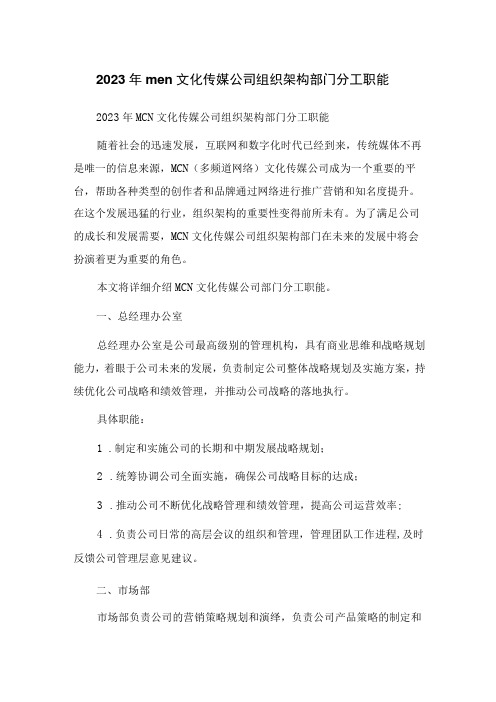 2023年men文化传媒公司组织架构部门分工职能

2023年MCN文化传媒公司组织架构部门分工职能

随着社会的迅速发展，互联网和数字化时代已经到来，传统媒体不再是唯一的信息来源，MCN（多频道网络）文化传媒公司成为一个重要的平台，帮助各种类型的创作者和品牌通过网络进行推广营销和知名度提升。在这个发展迅猛的行业，组织架构的重要性变得前所未有。为了满足公司的成长和发展需要，MCN文化传媒公司组织架构部门在未来的发展中将会扮演着更为重要的角色。

本文将详细介绍MCN文化传媒公司部门分工职能。

一、总经理办公室

总经理办公室是公司最高级别的管理机构，具有商业思维和战略规划能力，着眼于公司未来的发展，负责制定公司整体战略规划及实施方案，持续优化公司战略和绩效管理，并推动公司战略的落地执行。

具体职能：

1．制定和实施公司的长期和中期发展战略规划；

2．统筹协调公司全面实施，确保公司战略目标的达成；

3．推动公司不断优化战略管理和绩效管理，提高公司运营效率；

4．负责公司日常的高层会议的组织和管理，管理团队工作进程，及时反馈公司管理层意见建议。

二、市场部

市场部负责公司的营销策略规划和演绎，负责公司产品策略的制定和